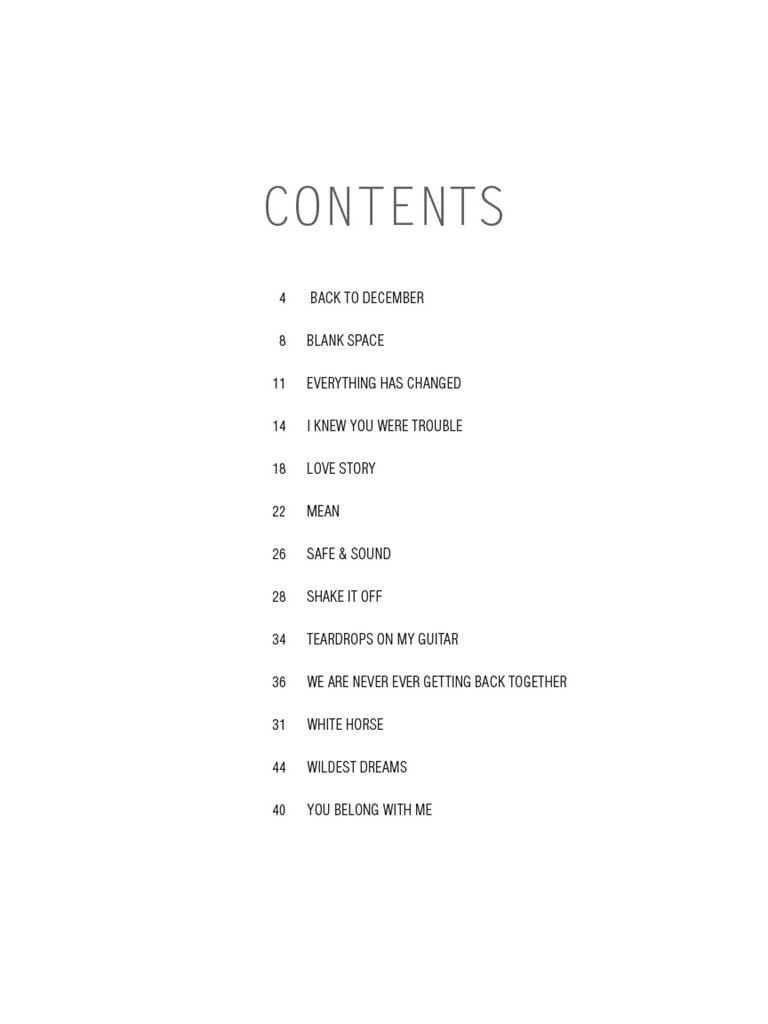 CONTENTS

4 BACK TO DECEMBER

8 BLANK SPACE

11 EVERYTHING HAS CHANGED

14 I KNEW YOU WERE TROUBLE

18 LOVE STORY

22 MEAN

26 SAFE & SOUND

28 SHAKE IT OFF

34 TEARDROPS ON MY GUITAR

36 WE ARE NEVER EVER GETTING BACK TOGETHER

31 WHITE HORSE

44 WILDEST DREAMS

40 YOU BELONG WITH ME